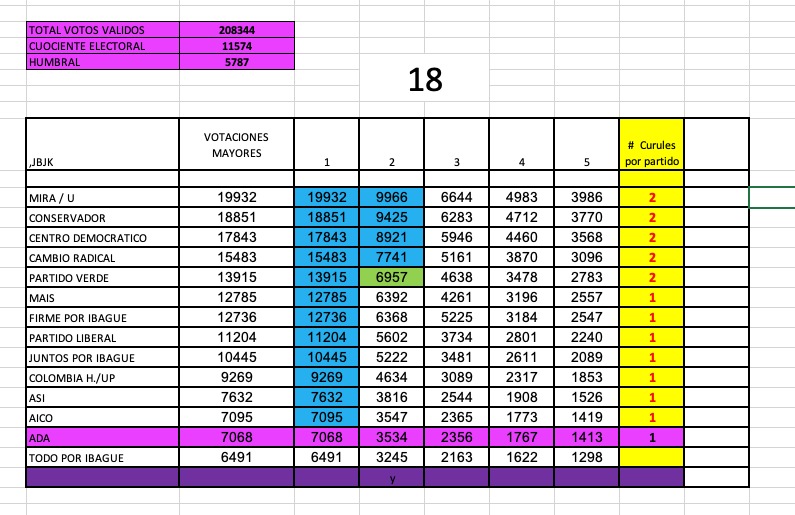 | TOTAL VOTOS VALIDOS | 208344 |
|---|---|
| CUOCIENTE ELECTORAL | 11574 |
| HUMBRAL | 5787 |

18

| ,JBJK | VOTACIONES MAYORES | 1 | 2 | 3 | 4 | 5 | # Curules por partido | |
|---|---|---|---|---|---|---|---|---|
| | | | | | | | | |
| MIRA / U | 19932 | 19932 | 9966 | 6644 | 4983 | 3986 | 2 | |
| CONSERVADOR | 18851 | 18851 | 9425 | 6283 | 4712 | 3770 | 2 | |
| CENTRO DEMOCRATICO | 17843 | 17843 | 8921 | 5946 | 4460 | 3568 | 2 | |
| CAMBIO RADICAL | 15483 | 15483 | 7741 | 5161 | 3870 | 3096 | 2 | |
| PARTIDO VERDE | 13915 | 13915 | 6957 | 4638 | 3478 | 2783 | 2 | |
| MAIS | 12785 | 12785 | 6392 | 4261 | 3196 | 2557 | 1 | |
| FIRME POR IBAGUE | 12736 | 12736 | 6368 | 5225 | 3184 | 2547 | 1 | |
| PARTIDO LIBERAL | 11204 | 11204 | 5602 | 3734 | 2801 | 2240 | 1 | |
| JUNTOS POR IBAGUE | 10445 | 10445 | 5222 | 3481 | 2611 | 2089 | 1 | |
| COLOMBIA H./UP | 9269 | 9269 | 4634 | 3089 | 2317 | 1853 | 1 | |
| ASI | 7632 | 7632 | 3816 | 2544 | 1908 | 1526 | 1 | |
| AICO | 7095 | 7095 | 3547 | 2365 | 1773 | 1419 | 1 | |
| ADA | 7068 | 7068 | 3534 | 2356 | 1767 | 1413 | 1 | |
| TODO POR IBAGUE | 6491 | 6491 | 3245 | 2163 | 1622 | 1298 | | |
| | | | y | | | | | |